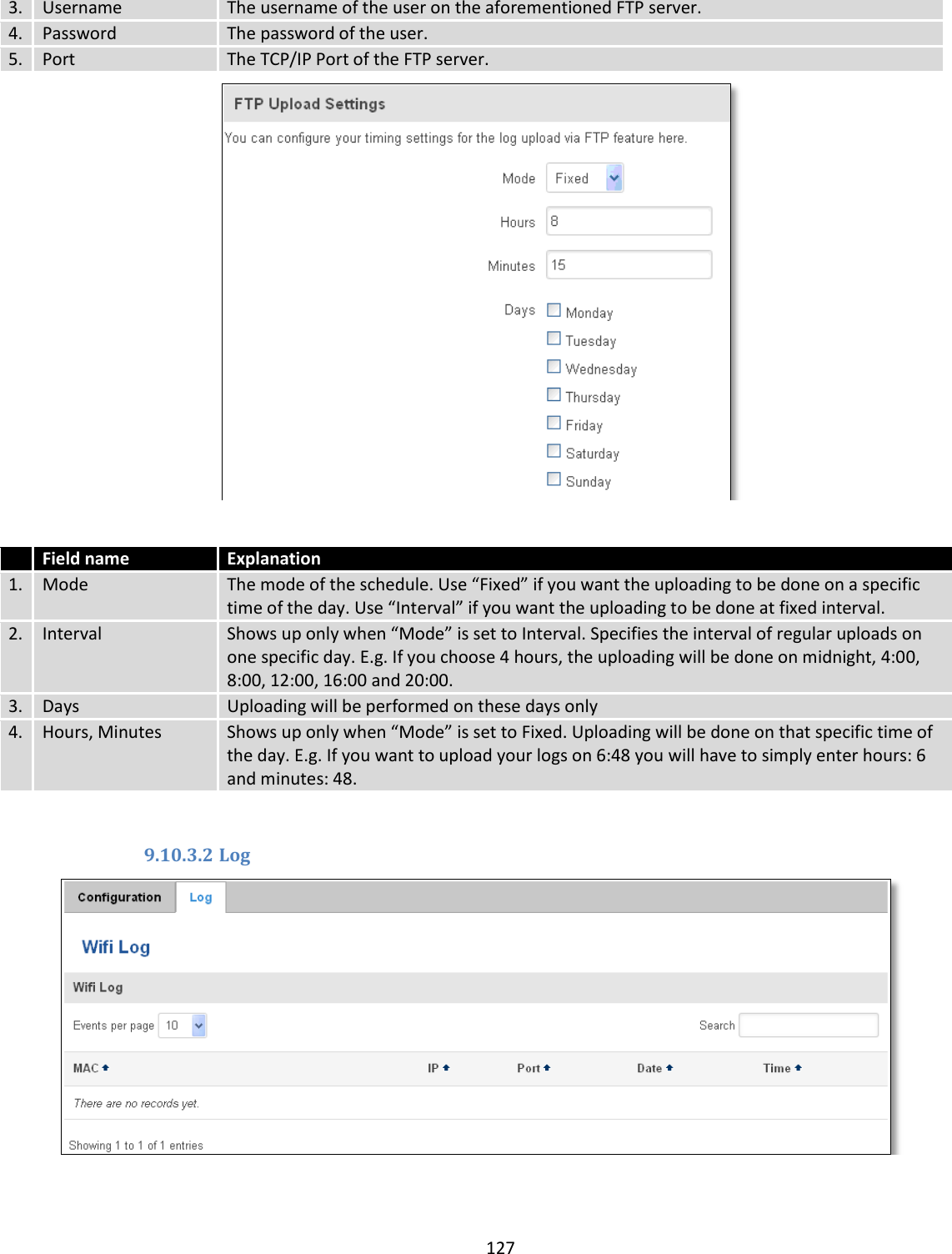 | 3. | Username | The username of the user on the aforementioned FTP server. |
|---|---|---|
| 4. | Password | The password of the user. |
| 5. | Port | The TCP/IP Port of the FTP server. |

FTP Upload Settings

You can configure your timing settings for the log upload via FTP feature here.

Mode Fixed

Hours 8

Minutes 15

Days Monday Tuesday Wednesday Thursday Friday Saturday Sunday

| | Field name | Explanation |
|---|---|---|
| 1. | Mode | The mode of the schedule. Use “Fixed” if you want the uploading to be done on a specific time of the day. Use “Interval” if you want the uploading to be done at fixed interval. |
| 2. | Interval | Shows up only when “Mode” is set to Interval. Specifies the interval of regular uploads on one specific day. E.g. If you choose 4 hours, the uploading will be done on midnight, 4:00, 8:00, 12:00, 16:00 and 20:00. |
| 3. | Days | Uploading will be performed on these days only |
| 4. | Hours, Minutes | Shows up only when “Mode” is set to Fixed. Uploading will be done on that specific time of the day. E.g. If you want to upload your logs on 6:48 you will have to simply enter hours: 6 and minutes: 48. |

9.10.3.2 Log

Configuration Log

Wifi Log

Wifi Log

Events per page 10

Search

| MAC | IP | Port | Date | Time |
|---|---|---|---|---|
| There are no records yet. | | | | |

Showing 1 to 1 of 1 entries

127